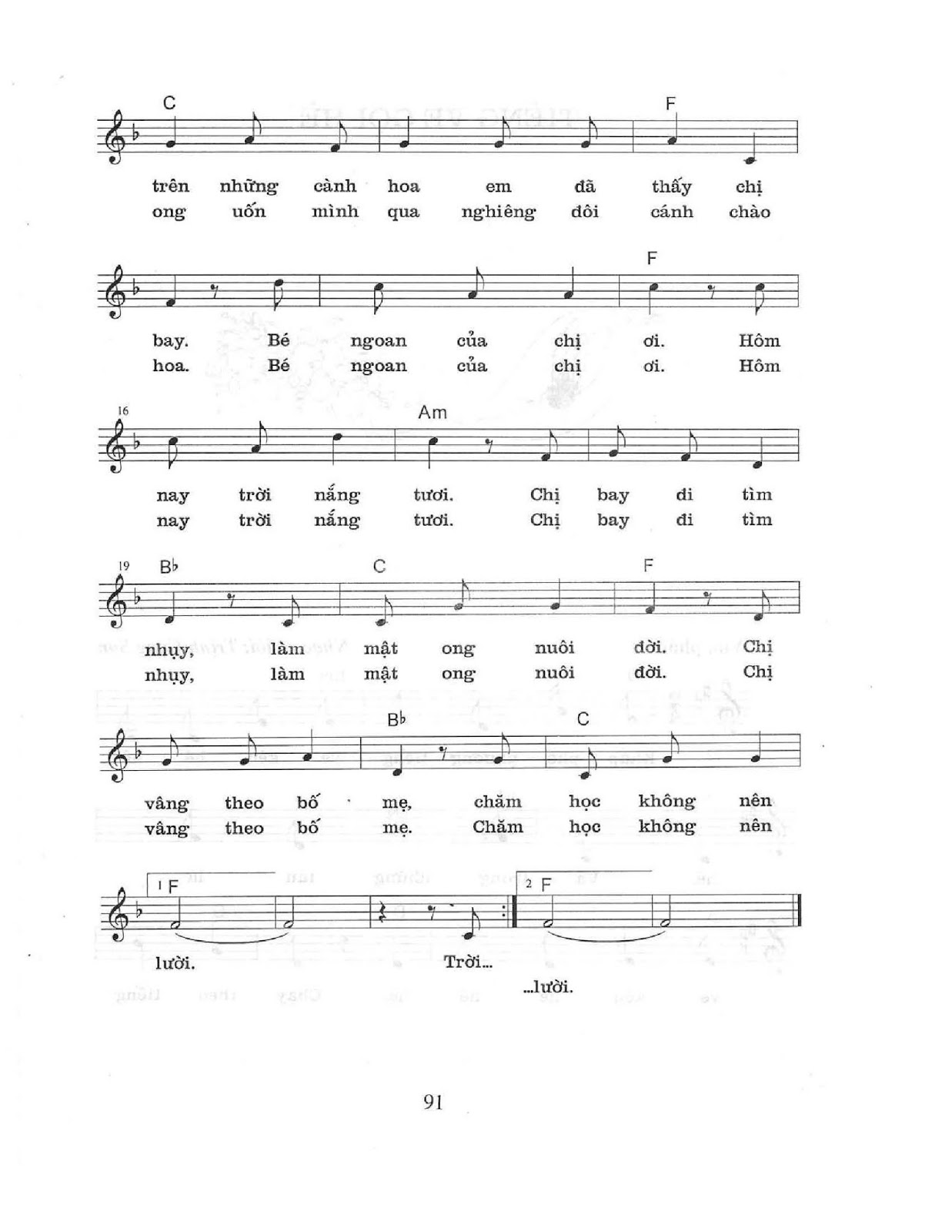 C F

trên những cành hoa em đã thấy chị
ong uốn mình qua nghiêng đôi cánh chào

F

bay. Bé ngoan của chị ơi. Hôm
hoa. Bé ngoan của chị ơi. Hôm

16 Am

nay trời nắng tươi. Chị bay đi tìm
nay trời nắng tươi. Chị bay đi tìm

19 B♭ C F

nhụy, làm mật ong nuôi đời. Chị
nhụy, làm mật ong nuôi đời. Chị

B♭ C

vâng theo bố mẹ, chăm học không nên
vâng theo bố mẹ. Chăm học không nên

1 F 2 F

lười. Trời...
...lười.

91